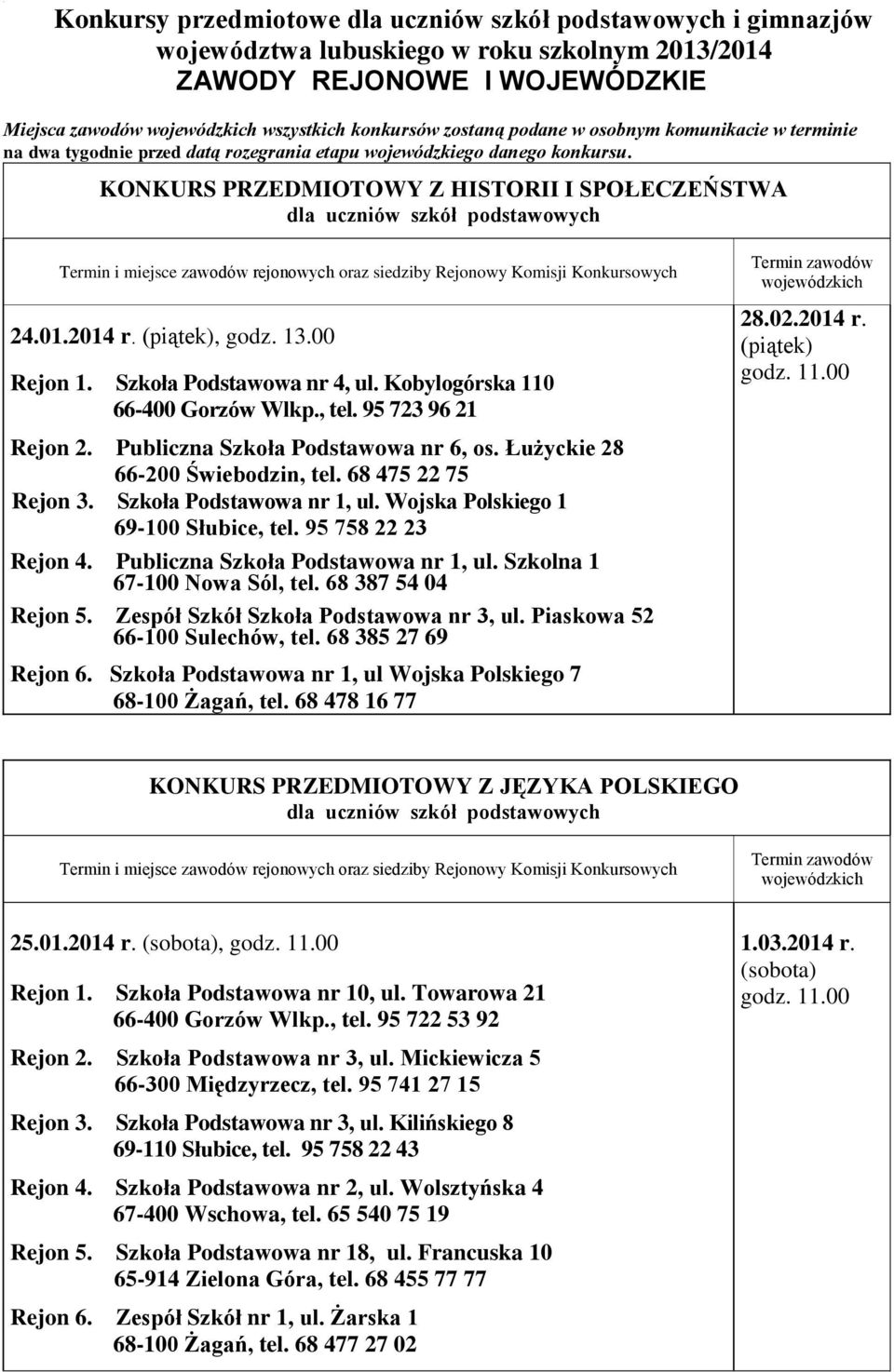 Konkursy przedmiotowe dla uczniów szkół podstawowych i gimnazjów województwa lubuskiego w roku szkolnym 2013/2014
ZAWODY REJONOWE I WOJEWÓDZKIE

Miejsca zawodów wojewódzkich wszystkich konkursów zostaną podane w osobnym komunikacie w terminie na dwa tygodnie przed datą rozegrania etapu wojewódzkiego danego konkursu.

KONKURS PRZEDMIOTOWY Z HISTORII I SPOŁECZEŃSTWA
dla uczniów szkół podstawowych

| Termin i miejsce zawodów rejonowych oraz siedziby Rejonowy Komisji Konkursowych | Termin zawodów wojewódzkich |
|---|---|
| 24.01.2014 r. (piątek), godz. 13.00<br>Rejon 1. Szkoła Podstawowa nr 4, ul. Kobylogórska 110 66-400 Gorzów Wlkp., tel. 95 723 96 21<br>Rejon 2. Publiczna Szkoła Podstawowa nr 6, os. Łużyckie 28 66-200 Świebodzin, tel. 68 475 22 75<br>Rejon 3. Szkoła Podstawowa nr 1, ul. Wojska Polskiego 1 69-100 Słubice, tel. 95 758 22 23<br>Rejon 4. Publiczna Szkoła Podstawowa nr 1, ul. Szkolna 1 67-100 Nowa Sól, tel. 68 387 54 04<br>Rejon 5. Zespół Szkół Szkoła Podstawowa nr 3, ul. Piaskowa 52 66-100 Sulechów, tel. 68 385 27 69<br>Rejon 6. Szkoła Podstawowa nr 1, ul Wojska Polskiego 7 68-100 Żagań, tel. 68 478 16 77 | 28.02.2014 r. (piątek) godz. 11.00 |

KONKURS PRZEDMIOTOWY Z JĘZYKA POLSKIEGO
dla uczniów szkół podstawowych

| Termin i miejsce zawodów rejonowych oraz siedziby Rejonowy Komisji Konkursowych | Termin zawodów wojewódzkich |
|---|---|
| 25.01.2014 r. (sobota), godz. 11.00<br>Rejon 1. Szkoła Podstawowa nr 10, ul. Towarowa 21 66-400 Gorzów Wlkp., tel. 95 722 53 92<br>Rejon 2. Szkoła Podstawowa nr 3, ul. Mickiewicza 5 66-300 Międzyrzecz, tel. 95 741 27 15<br>Rejon 3. Szkoła Podstawowa nr 3, ul. Kilińskiego 8 69-110 Słubice, tel. 95 758 22 43<br>Rejon 4. Szkoła Podstawowa nr 2, ul. Wolsztyńska 4 67-400 Wschowa, tel. 65 540 75 19<br>Rejon 5. Szkoła Podstawowa nr 18, ul. Francuska 10 65-914 Zielona Góra, tel. 68 455 77 77<br>Rejon 6. Zespół Szkół nr 1, ul. Żarska 1 68-100 Żagań, tel. 68 477 27 02 | 1.03.2014 r. (sobota) godz. 11.00 |